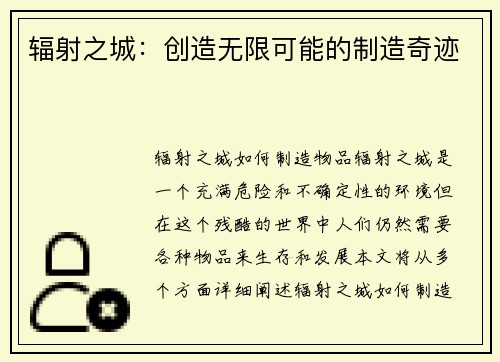 辐射之城：创造无限可能的制造奇迹

辐射之城如何制造物品辐射之城是一个充满危险和不确定性的环境但在这个残酷的世界中人们仍然需要各种物品来生存和发展本文将从多个方面详细阐述辐射之城如何制造